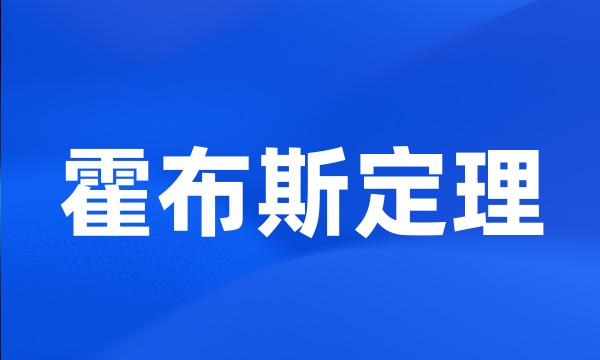 霍布斯定理